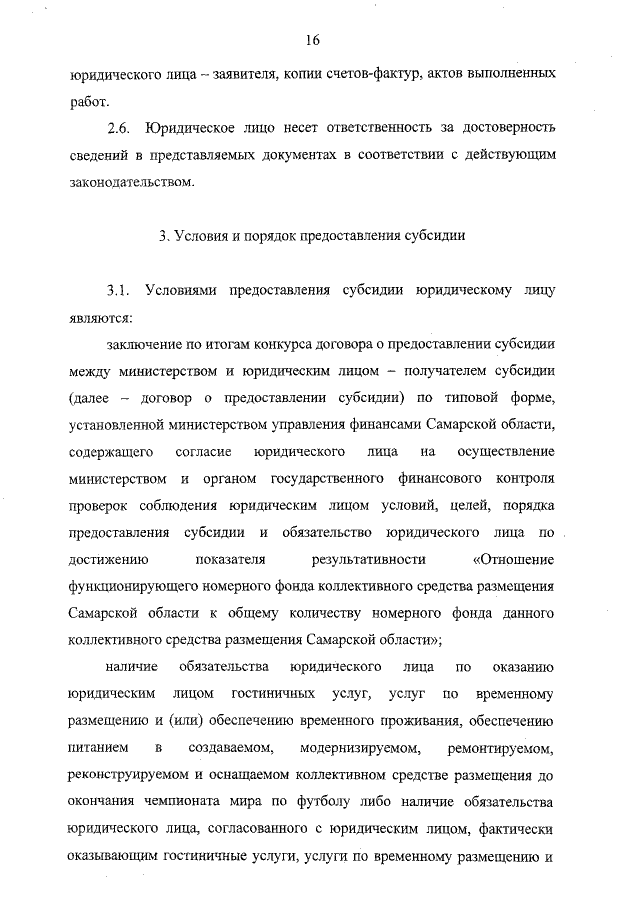 16

юридического лица – заявителя, копии счетов-фактур, актов выполненных работ.

2.6. Юридическое лицо несет ответственность за достоверность сведений в представляемых документах в соответствии с действующим законодательством.

3. Условия и порядок предоставления субсидии

3.1. Условиями предоставления субсидии юридическому лицу являются:

заключение по итогам конкурса договора о предоставлении субсидии между министерством и юридическим лицом – получателем субсидии (далее – договор о предоставлении субсидии) по типовой форме, установленной министерством управления финансами Самарской области, содержащего согласие юридического лица на осуществление министерством и органом государственного финансового контроля проверок соблюдения юридическим лицом условий, целей, порядка предоставления субсидии и обязательство юридического лица по достижению показателя результативности «Отношение функционирующего номерного фонда коллективного средства размещения Самарской области к общему количеству номерного фонда данного коллективного средства размещения Самарской области»;

наличие обязательства юридического лица по оказанию юридическим лицом гостиничных услуг, услуг по временному размещению и (или) обеспечению временного проживания, обеспечению питанием в создаваемом, модернизируемом, ремонтируемом, реконструируемом и оснащаемом коллективном средстве размещения до окончания чемпионата мира по футболу либо наличие обязательства юридического лица, согласованного с юридическим лицом, фактически оказывающим гостиничные услуги, услуги по временному размещению и